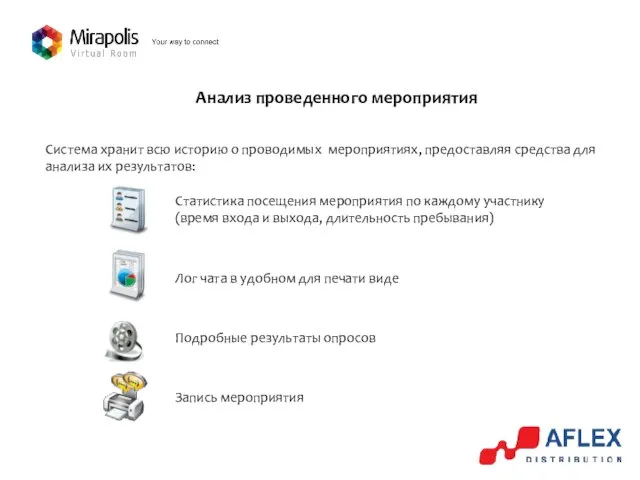 Mirapolis
Virtual Room
Your way to connect

Анализ проведенного мероприятия

Система хранит всю историю о проводимых мероприятиях, предоставляя средства для анализа их результатов:

Статистика посещения мероприятия по каждому участнику (время входа и выхода, длительность пребывания)

Лог чата в удобном для печати виде

Подробные результаты опросов

Запись мероприятия

AFLEX
DISTRIBUTION